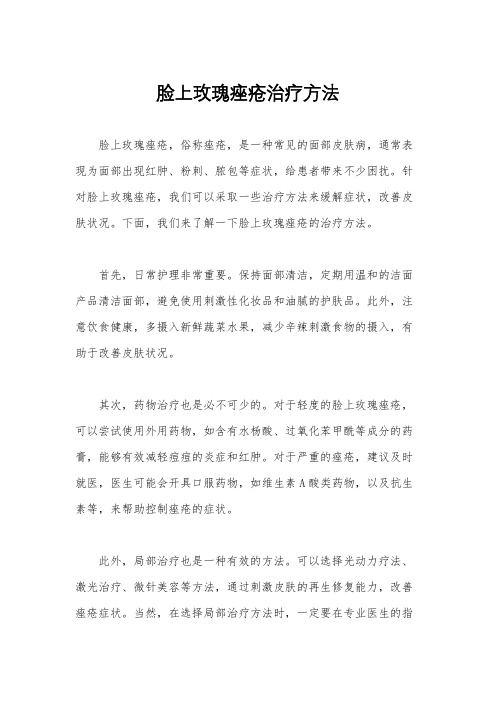 脸上玫瑰痤疮治疗方法

脸上玫瑰痤疮，俗称痤疮，是一种常见的面部皮肤病，通常表现为面部出现红肿、粉刺、脓包等症状，给患者带来不少困扰。针对脸上玫瑰痤疮，我们可以采取一些治疗方法来缓解症状，改善皮肤状况。下面，我们来了解一下脸上玫瑰痤疮的治疗方法。

首先，日常护理非常重要。保持面部清洁，定期用温和的洁面产品清洁面部，避免使用刺激性化妆品和油腻的护肤品。此外，注意饮食健康，多摄入新鲜蔬菜水果，减少辛辣刺激食物的摄入，有助于改善皮肤状况。

其次，药物治疗也是必不可少的。对于轻度的脸上玫瑰痤疮，可以尝试使用外用药物，如含有水杨酸、过氧化苯甲酰等成分的药膏，能够有效减轻痘痘的炎症和红肿。对于严重的痤疮，建议及时就医，医生可能会开具口服药物，如维生素A酸类药物，以及抗生素等，来帮助控制痤疮的症状。

此外，局部治疗也是一种有效的方法。可以选择光动力疗法、激光治疗、微针美容等方法，通过刺激皮肤的再生修复能力，改善痤疮症状。当然，在选择局部治疗方法时，一定要在专业医生的指